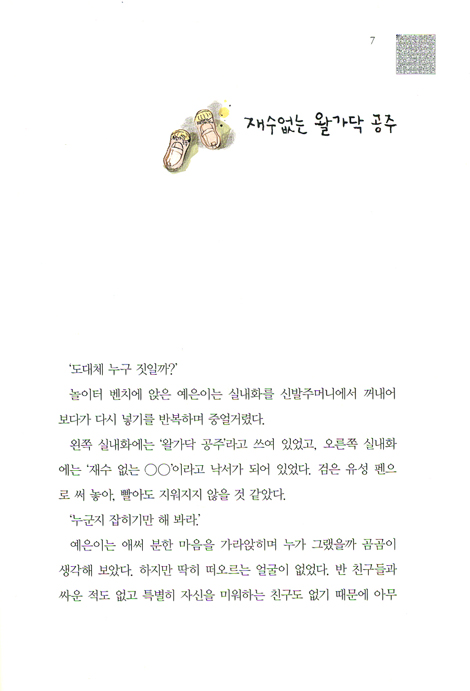 7

재수없는 왈가닥 공주

'도대체 누구 짓일까?'

놀이터 벤치에 앉은 예은이는 실내화를 신발주머니에서 꺼내어 보다가 다시 넣기를 반복하며 중얼거렸다.

왼쪽 실내화에는 '왈가닥 공주'라고 쓰여 있었고, 오른쪽 실내화에는 '재수 없는 ○○'이라고 낙서가 되어 있었다. 검은 유성 펜으로 써 놓아, 빨아도 지워지지 않을 것 같았다.

'누군지 잡히기만 해 봐라.'

예은이는 애써 분한 마음을 가라앉히며 누가 그랬을까 곰곰이 생각해 보았다. 하지만 딱히 떠오르는 얼굴이 없었다. 반 친구들과 싸운 적도 없고 특별히 자신을 미워하는 친구도 없기 때문에 아무